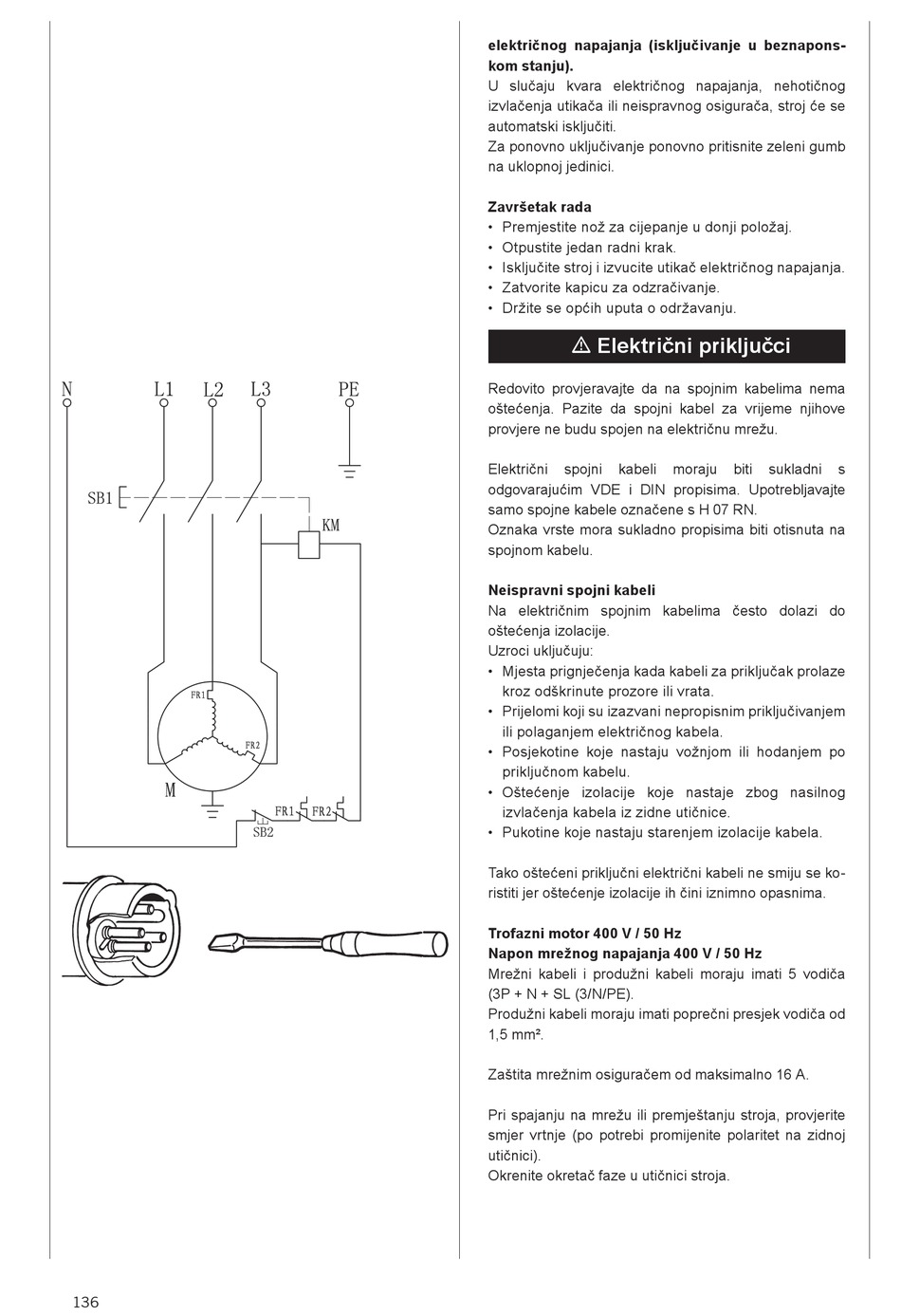 N L1 L2 L3 PE

SB1

KM

FR1

FR2

M

FR1 FR2

SB2

električnog napajanja (isključivanje u beznaponskom stanju).
U slučaju kvara električnog napajanja, nehotičnog izvlačenja utikača ili neispravnog osigurača, stroj će se automatski isključiti.
Za ponovno uključivanje ponovno pritisnite zeleni gumb na uklopnoj jedinici.

Završetak rada
• Premjestite nož za cijepanje u donji položaj.
• Otpustite jedan radni krak.
• Isključite stroj i izvucite utikač električnog napajanja.
• Zatvorite kapicu za odzračivanje.
• Držite se općih uputa o održavanju.

⚠ Električni priključci

Redovito provjeravajte da na spojnim kabelima nema oštećenja. Pazite da spojni kabel za vrijeme njihove provjere ne budu spojen na električnu mrežu.

Električni spojni kabeli moraju biti sukladni s odgovarajućim VDE i DIN propisima. Upotrebljavajte samo spojne kabele označene s H 07 RN.
Oznaka vrste mora sukladno propisima biti otisnuta na spojnom kabelu.

Neispravni spojni kabeli
Na električnim spojnim kabelima često dolazi do oštećenja izolacije.
Uzroci uključuju:
• Mjesta prignječenja kada kabeli za priključak prolaze kroz odškrinute prozore ili vrata.
• Prijelomi koji su izazvani nepropisnim priključivanjem ili polaganjem električnog kabela.
• Posjekotine koje nastaju vožnjom ili hodanjem po priključnom kabelu.
• Oštećenje izolacije koje nastaje zbog nasilnog izvlačenja kabela iz zidne utičnice.
• Pukotine koje nastaju starenjem izolacije kabela.

Tako oštećeni priključni električni kabeli ne smiju se koristiti jer oštećenje izolacije ih čini iznimno opasnima.

Trofazni motor 400 V / 50 Hz
Napon mrežnog napajanja 400 V / 50 Hz
Mrežni kabeli i produžni kabeli moraju imati 5 vodiča (3P + N + SL (3/N/PE).
Produžni kabeli moraju imati poprečni presjek vodiča od 1,5 mm².

Zaštita mrežnim osiguračem od maksimalno 16 A.

Pri spajanju na mrežu ili premještanju stroja, provjerite smjer vrtnje (po potrebi promijenite polaritet na zidnoj utičnici).
Okrenite okretač faze u utičnici stroja.

136